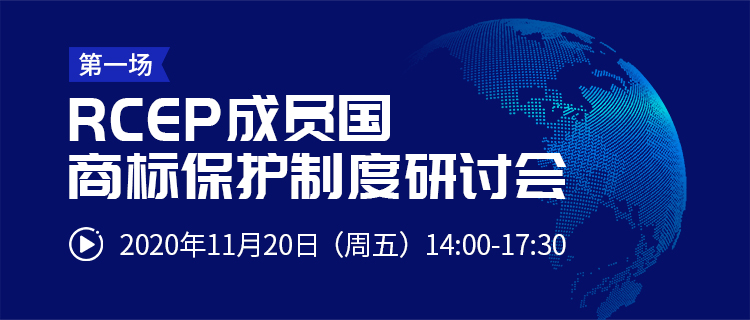 第一场

RCEP成员国
商标保护制度研讨会

2020年11月20日（周五）14:00-17:30